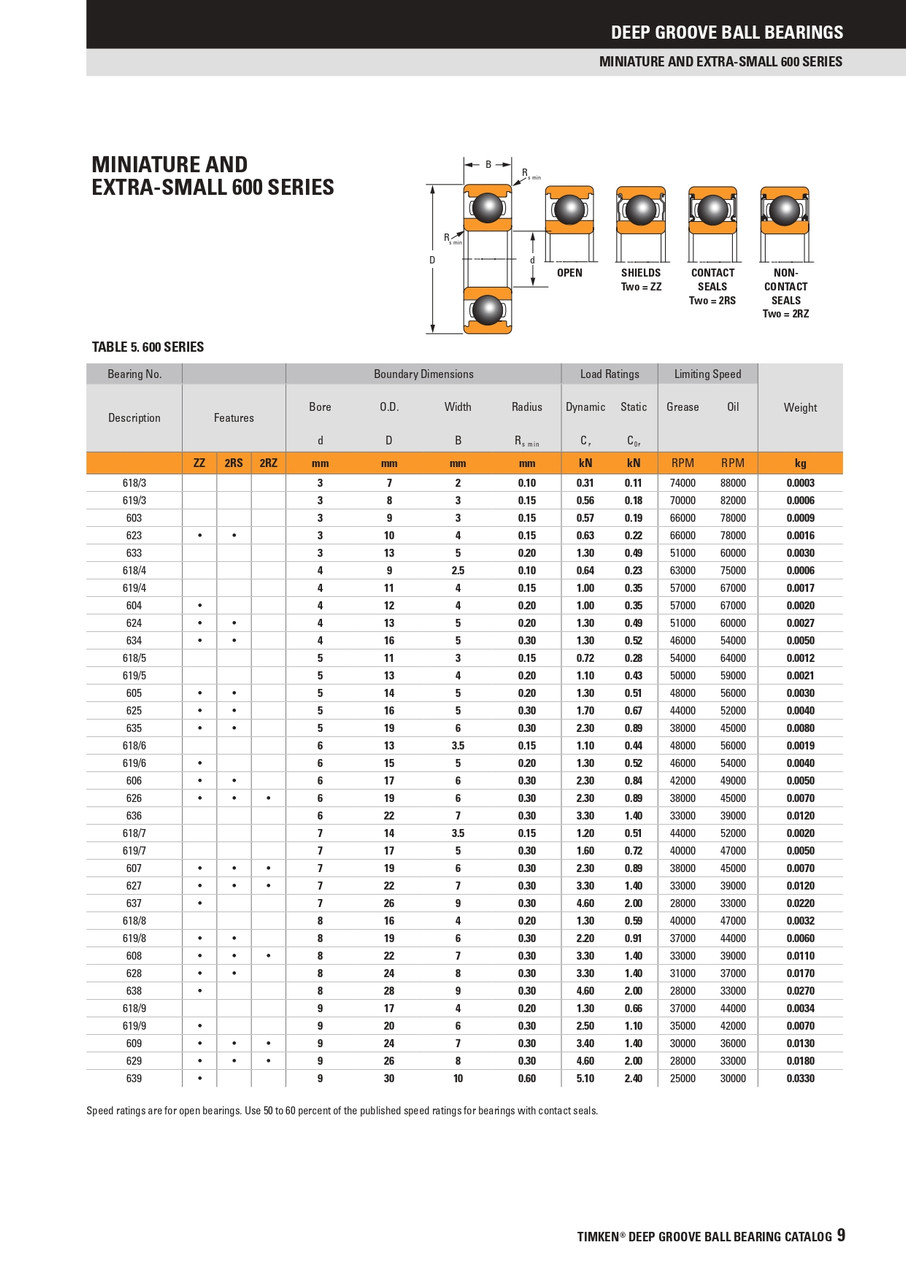 DEEP GROOVE BALL BEARINGS

MINIATURE AND EXTRA-SMALL 600 SERIES

MINIATURE AND EXTRA-SMALL 600 SERIES

B
$R_{s\ min}$
$R_{s\ min}$
D
d

OPEN

SHIELDS Two = ZZ

CONTACT SEALS Two = 2RS

NON-CONTACT SEALS Two = 2RZ

TABLE 5. 600 SERIES

| Bearing No. | | | | Boundary Dimensions | | | | Load Ratings | | Limiting Speed | | |
|---|---|---|---|---|---|---|---|---|---|---|---|---|
| Description | Features | | | Bore | O.D. | Width | Radius | Dynamic | Static | Grease | Oil | Weight |
| | | | | d | D | B | $R_{s\ min}$ | $C_r$ | $C_{0r}$ | | | |
| | ZZ | 2RS | 2RZ | mm | mm | mm | mm | kN | kN | RPM | RPM | kg |
| 618/3 | | | | 3 | 7 | 2 | 0.10 | 0.31 | 0.11 | 74000 | 88000 | 0.0003 |
| 619/3 | | | | 3 | 8 | 3 | 0.15 | 0.56 | 0.18 | 70000 | 82000 | 0.0006 |
| 603 | | | | 3 | 9 | 3 | 0.15 | 0.57 | 0.19 | 66000 | 78000 | 0.0009 |
| 623 | • | • | | 3 | 10 | 4 | 0.15 | 0.63 | 0.22 | 66000 | 78000 | 0.0016 |
| 633 | | | | 3 | 13 | 5 | 0.20 | 1.30 | 0.49 | 51000 | 60000 | 0.0030 |
| 618/4 | | | | 4 | 9 | 2.5 | 0.10 | 0.64 | 0.23 | 63000 | 75000 | 0.0006 |
| 619/4 | | | | 4 | 11 | 4 | 0.15 | 1.00 | 0.35 | 57000 | 67000 | 0.0017 |
| 604 | • | | | 4 | 12 | 4 | 0.20 | 1.00 | 0.35 | 57000 | 67000 | 0.0020 |
| 624 | • | • | | 4 | 13 | 5 | 0.20 | 1.30 | 0.49 | 51000 | 60000 | 0.0027 |
| 634 | • | • | | 4 | 16 | 5 | 0.30 | 1.30 | 0.52 | 46000 | 54000 | 0.0050 |
| 618/5 | | | | 5 | 11 | 3 | 0.15 | 0.72 | 0.28 | 54000 | 64000 | 0.0012 |
| 619/5 | | | | 5 | 13 | 4 | 0.20 | 1.10 | 0.43 | 50000 | 59000 | 0.0021 |
| 605 | • | • | | 5 | 14 | 5 | 0.20 | 1.30 | 0.51 | 48000 | 56000 | 0.0030 |
| 625 | • | • | | 5 | 16 | 5 | 0.30 | 1.70 | 0.67 | 44000 | 52000 | 0.0040 |
| 635 | • | • | | 5 | 19 | 6 | 0.30 | 2.30 | 0.89 | 38000 | 45000 | 0.0080 |
| 618/6 | | | | 6 | 13 | 3.5 | 0.15 | 1.10 | 0.44 | 48000 | 56000 | 0.0019 |
| 619/6 | • | | | 6 | 15 | 5 | 0.20 | 1.30 | 0.52 | 46000 | 54000 | 0.0040 |
| 606 | • | • | | 6 | 17 | 6 | 0.30 | 2.30 | 0.84 | 42000 | 49000 | 0.0050 |
| 626 | • | • | • | 6 | 19 | 6 | 0.30 | 2.30 | 0.89 | 38000 | 45000 | 0.0070 |
| 636 | | | | 6 | 22 | 7 | 0.30 | 3.30 | 1.40 | 33000 | 39000 | 0.0120 |
| 618/7 | | | | 7 | 14 | 3.5 | 0.15 | 1.20 | 0.51 | 44000 | 52000 | 0.0020 |
| 619/7 | | | | 7 | 17 | 5 | 0.30 | 1.60 | 0.72 | 40000 | 47000 | 0.0050 |
| 607 | • | • | • | 7 | 19 | 6 | 0.30 | 2.30 | 0.89 | 38000 | 45000 | 0.0070 |
| 627 | • | • | • | 7 | 22 | 7 | 0.30 | 3.30 | 1.40 | 33000 | 39000 | 0.0120 |
| 637 | • | | | 7 | 26 | 9 | 0.30 | 4.60 | 2.00 | 28000 | 33000 | 0.0220 |
| 618/8 | | | | 8 | 16 | 4 | 0.20 | 1.30 | 0.59 | 40000 | 47000 | 0.0032 |
| 619/8 | • | • | | 8 | 19 | 6 | 0.30 | 2.20 | 0.91 | 37000 | 44000 | 0.0060 |
| 608 | • | • | • | 8 | 22 | 7 | 0.30 | 3.30 | 1.40 | 33000 | 39000 | 0.0110 |
| 628 | • | • | | 8 | 24 | 8 | 0.30 | 3.30 | 1.40 | 31000 | 37000 | 0.0170 |
| 638 | • | | | 8 | 28 | 9 | 0.30 | 4.60 | 2.00 | 28000 | 33000 | 0.0270 |
| 618/9 | | | | 9 | 17 | 4 | 0.20 | 1.30 | 0.66 | 37000 | 44000 | 0.0034 |
| 619/9 | • | | | 9 | 20 | 6 | 0.30 | 2.50 | 1.10 | 35000 | 42000 | 0.0070 |
| 609 | • | • | • | 9 | 24 | 7 | 0.30 | 3.40 | 1.40 | 30000 | 36000 | 0.0130 |
| 629 | • | • | • | 9 | 26 | 8 | 0.30 | 4.60 | 2.00 | 28000 | 33000 | 0.0180 |
| 639 | • | | | 9 | 30 | 10 | 0.60 | 5.10 | 2.40 | 25000 | 30000 | 0.0330 |

Speed ratings are for open bearings. Use 50 to 60 percent of the published speed ratings for bearings with contact seals.

TIMKEN® DEEP GROOVE BALL BEARING CATALOG 9